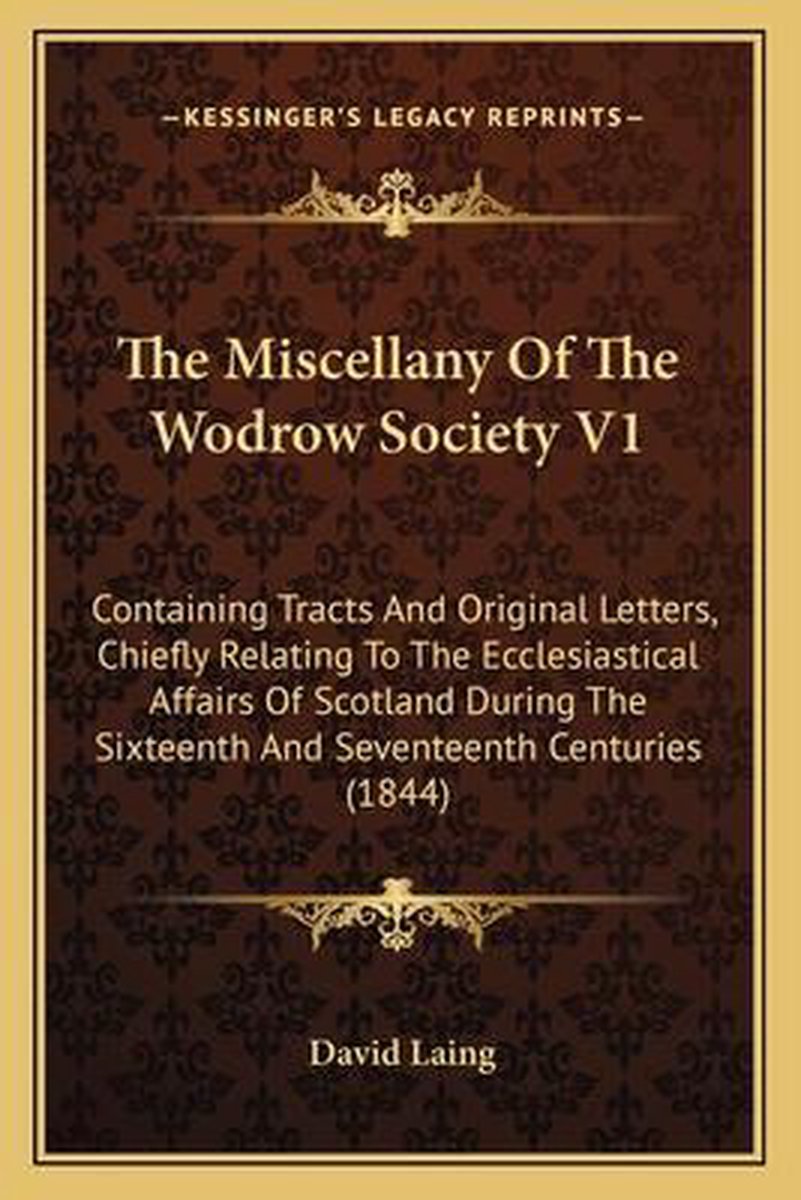 —KESSINGER'S LEGACY REPRINTS—

The Miscellany Of The Wodrow Society V1

Containing Tracts And Original Letters, Chiefly Relating To The Ecclesiastical Affairs Of Scotland During The Sixteenth And Seventeenth Centuries (1844)

David Laing